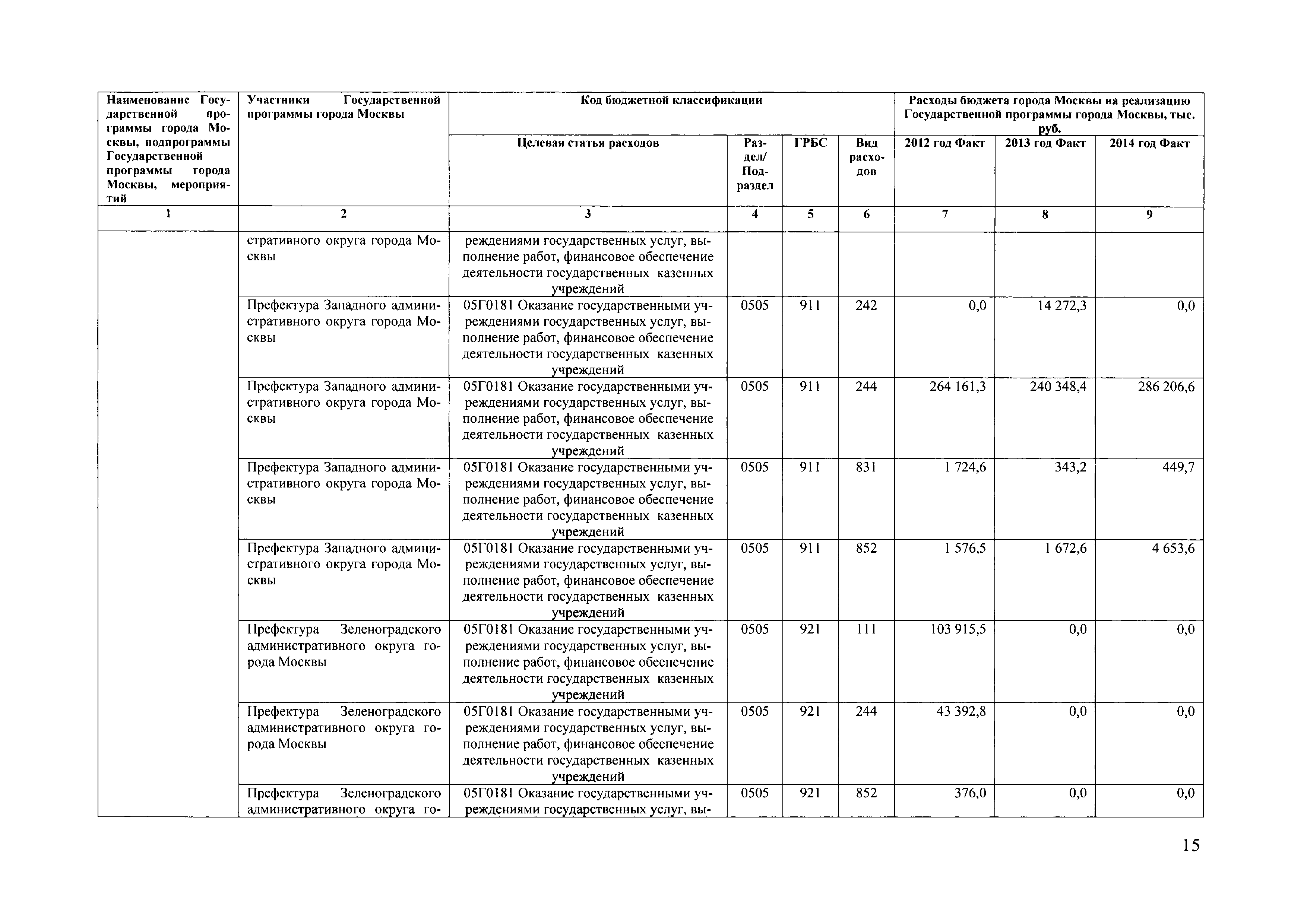 | Наименование Государственной программы города Москвы, подпрограммы Государственной программы города Москвы, мероприятий | Участники Государственной программы города Москвы | Код бюджетной классификации | | | | Расходы бюджета города Москвы на реализацию Государственной программы города Москвы, тыс. руб. | | |
|---|---|---|---|---|---|---|---|---|
| | | Целевая статья расходов | Раздел/ Подраздел | ГРБС | Вид расходов | 2012 год Факт | 2013 год Факт | 2014 год Факт |
| 1 | 2 | 3 | 4 | 5 | 6 | 7 | 8 | 9 |
| | стративного округа города Москвы | реждениями государственных услуг, выполнение работ, финансовое обеспечение деятельности государственных казенных учреждений | | | | | | |
| | Префектура Западного административного округа города Москвы | 05Г0181 Оказание государственными учреждениями государственных услуг, выполнение работ, финансовое обеспечение деятельности государственных казенных учреждений | 0505 | 911 | 242 | 0,0 | 14 272,3 | 0,0 |
| | Префектура Западного административного округа города Москвы | 05Г0181 Оказание государственными учреждениями государственных услуг, выполнение работ, финансовое обеспечение деятельности государственных казенных учреждений | 0505 | 911 | 244 | 264 161,3 | 240 348,4 | 286 206,6 |
| | Префектура Западного административного округа города Москвы | 05Г0181 Оказание государственными учреждениями государственных услуг, выполнение работ, финансовое обеспечение деятельности государственных казенных учреждений | 0505 | 911 | 831 | 1 724,6 | 343,2 | 449,7 |
| | Префектура Западного административного округа города Москвы | 05Г0181 Оказание государственными учреждениями государственных услуг, выполнение работ, финансовое обеспечение деятельности государственных казенных учреждений | 0505 | 911 | 852 | 1 576,5 | 1 672,6 | 4 653,6 |
| | Префектура Зеленоградского административного округа города Москвы | 05Г0181 Оказание государственными учреждениями государственных услуг, выполнение работ, финансовое обеспечение деятельности государственных казенных учреждений | 0505 | 921 | 111 | 103 915,5 | 0,0 | 0,0 |
| | Префектура Зеленоградского административного округа города Москвы | 05Г0181 Оказание государственными учреждениями государственных услуг, выполнение работ, финансовое обеспечение деятельности государственных казенных учреждений | 0505 | 921 | 244 | 43 392,8 | 0,0 | 0,0 |
| | Префектура Зеленоградского административного округа го- | 05Г0181 Оказание государственными учреждениями государственных услуг, вы- | 0505 | 921 | 852 | 376,0 | 0,0 | 0,0 |

15